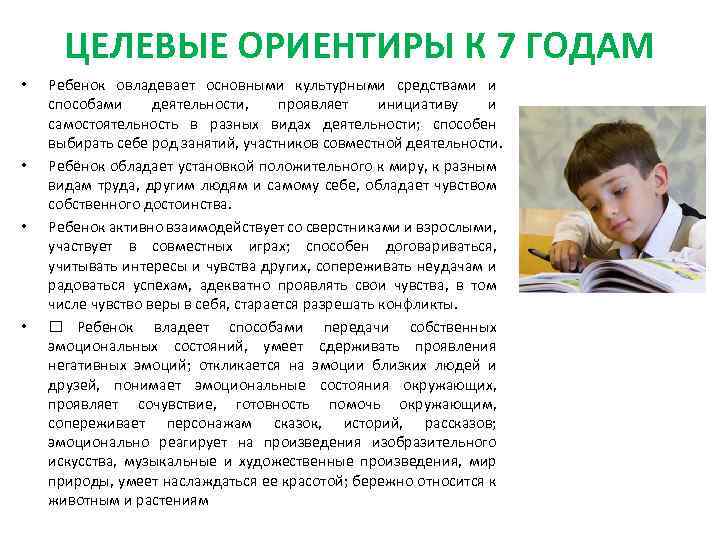 ЦЕЛЕВЫЕ ОРИЕНТИРЫ К 7 ГОДАМ

• Ребенок овладевает основными культурными средствами и способами деятельности, проявляет инициативу и самостоятельность в разных видах деятельности; способен выбирать себе род занятий, участников совместной деятельности.

• Ребёнок обладает установкой положительного к миру, к разным видам труда, другим людям и самому себе, обладает чувством собственного достоинства.

• Ребенок активно взаимодействует со сверстниками и взрослыми, участвует в совместных играх; способен договариваться, учитывать интересы и чувства других, сопереживать неудачам и радоваться успехам, адекватно проявлять свои чувства, в том числе чувство веры в себя, старается разрешать конфликты.

• ☐ Ребенок владеет способами передачи собственных эмоциональных состояний, умеет сдерживать проявления негативных эмоций; откликается на эмоции близких людей и друзей, понимает эмоциональные состояния окружающих, проявляет сочувствие, готовность помочь окружающим, сопереживает персонажам сказок, историй, рассказов; эмоционально реагирует на произведения изобразительного искусства, музыкальные и художественные произведения, мир природы, умеет наслаждаться ее красотой; бережно относится к животным и растениям